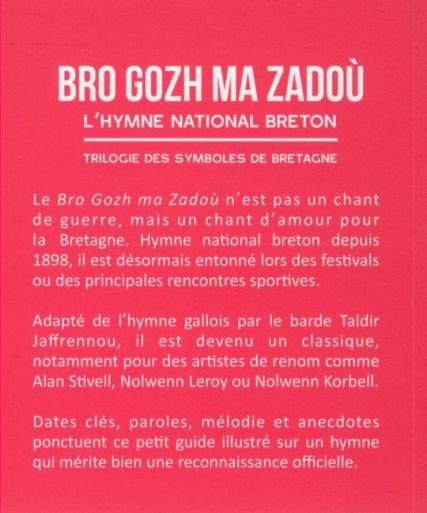 BRO GOZH MA ZADOÙ

L'HYMNE NATIONAL BRETON

TRILOGIE DES SYMBOLES DE BRETAGNE

Le Bro Gozh ma Zadoù n'est pas un chant de guerre, mais un chant d'amour pour la Bretagne. Hymne national breton depuis 1898, il est désormais entonné lors des festivals ou des principales rencontres sportives.

Adapté de l'hymne gallois par le barde Taldir Jaffrennou, il est devenu un classique, notamment pour des artistes de renom comme Alan Stivell, Nolwenn Leroy ou Nolwenn Korbell.

Dates clés, paroles, mélodie et anecdotes ponctuent ce petit guide illustré sur un hymne qui mérite bien une reconnaissance officielle.